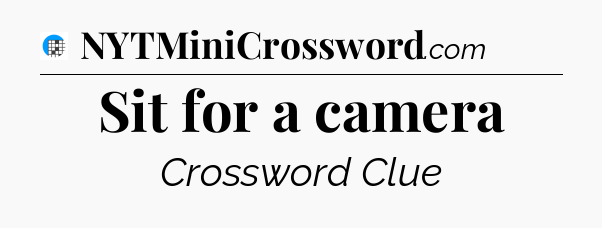 NYTMiniCrossword.com

Sit for a camera

Crossword Clue